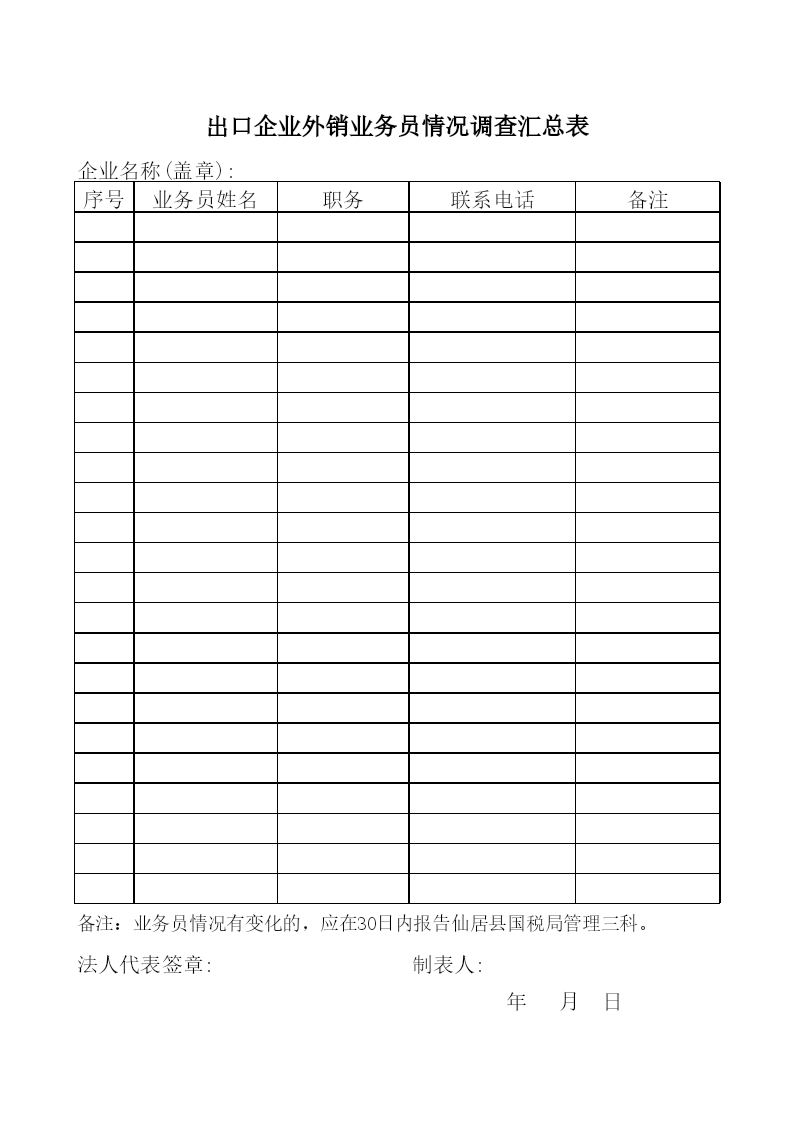 出口企业外销业务员情况调查汇总表

企业名称(盖章):

| 序号 | 业务员姓名 | 职务 | 联系电话 | 备注 |
|---|---|---|---|---|
| | | | | |
| | | | | |
| | | | | |
| | | | | |
| | | | | |
| | | | | |
| | | | | |
| | | | | |
| | | | | |
| | | | | |
| | | | | |
| | | | | |
| | | | | |
| | | | | |
| | | | | |
| | | | | |
| | | | | |
| | | | | |
| | | | | |
| | | | | |
| | | | | |
| | | | | |
| | | | | |

备注：业务员情况有变化的，应在30日内报告仙居县国税局管理三科。

法人代表签章: 制表人:

年 月 日